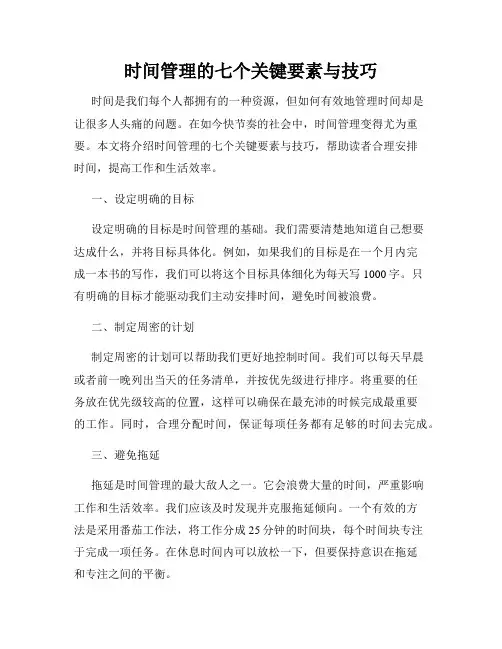 时间管理的七个关键要素与技巧

时间是我们每个人都拥有的一种资源，但如何有效地管理时间却是让很多人头痛的问题。在如今快节奏的社会中，时间管理变得尤为重要。本文将介绍时间管理的七个关键要素与技巧，帮助读者合理安排时间，提高工作和生活效率。

一、设定明确的目标

设定明确的目标是时间管理的基础。我们需要清楚地知道自己想要达成什么，并将目标具体化。例如，如果我们的目标是在一个月内完成一本书的写作，我们可以将这个目标具体细化为每天写 1000 字。只有明确的目标才能驱动我们主动安排时间，避免时间被浪费。

二、制定周密的计划

制定周密的计划可以帮助我们更好地控制时间。我们可以每天早晨或者前一晚列出当天的任务清单，并按优先级进行排序。将重要的任务放在优先级较高的位置，这样可以确保在最充沛的时候完成最重要的工作。同时，合理分配时间，保证每项任务都有足够的时间去完成。

三、避免拖延

拖延是时间管理的最大敌人之一。它会浪费大量的时间，严重影响工作和生活效率。我们应该及时发现并克服拖延倾向。一个有效的方法是采用番茄工作法，将工作分成 25 分钟的时间块，每个时间块专注于完成一项任务。在休息时间内可以放松一下，但要保持意识在拖延和专注之间的平衡。